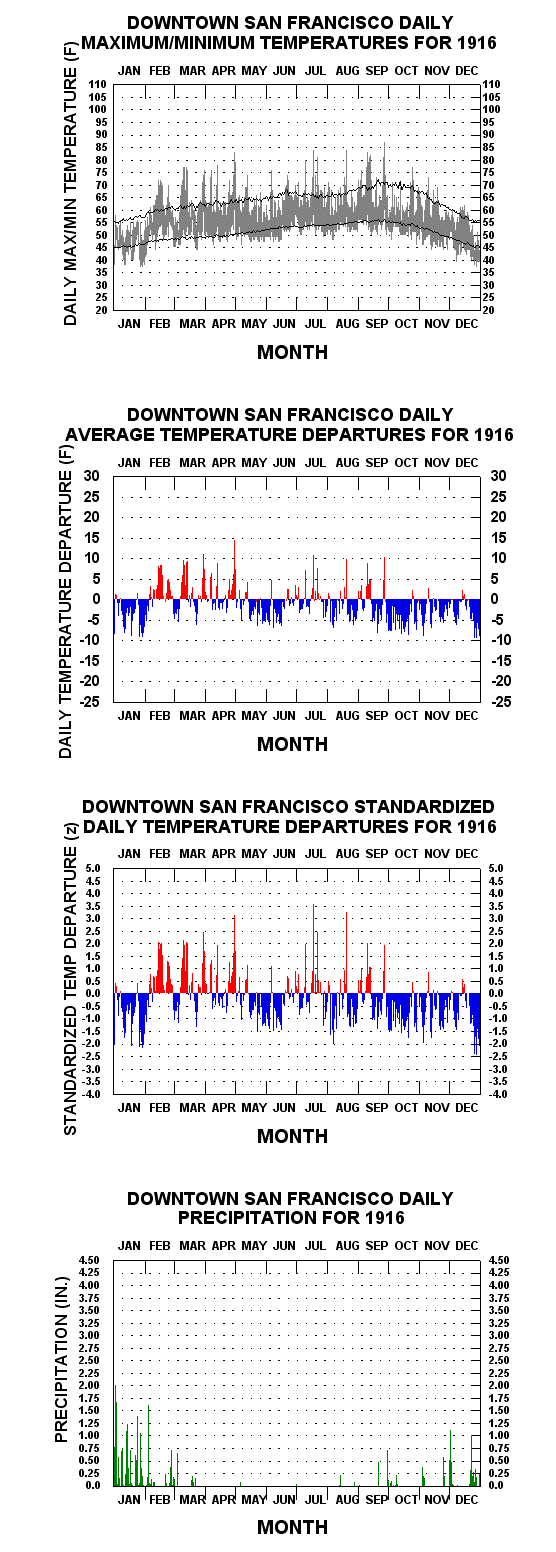 DOWNTOWN SAN FRANCISCO DAILY MAXIMUM/MINIMUM TEMPERATURES FOR 1916

JAN FEB MAR APR MAY JUN JUL AUG SEP OCT NOV DEC

DAILY MAX/MIN TEMPERATURE (F)

110 105 100 95 90 85 80 75 70 65 60 55 50 45 40 35 30 25 20

110 105 100 95 90 85 80 75 70 65 60 55 50 45 40 35 30 25 20

JAN FEB MAR APR MAY JUN JUL AUG SEP OCT NOV DEC

MONTH

DOWNTOWN SAN FRANCISCO DAILY AVERAGE TEMPERATURE DEPARTURES FOR 1916

JAN FEB MAR APR MAY JUN JUL AUG SEP OCT NOV DEC

DAILY TEMPERATURE DEPARTURE (F)

30 25 20 15 10 5 0 -5 -10 -15 -20 -25

30 25 20 15 10 5 0 -5 -10 -15 -20 -25

JAN FEB MAR APR MAY JUN JUL AUG SEP OCT NOV DEC

MONTH

DOWNTOWN SAN FRANCISCO STANDARDIZED DAILY TEMPERATURE DEPARTURES FOR 1916

JAN FEB MAR APR MAY JUN JUL AUG SEP OCT NOV DEC

STANDARDIZED TEMP DEPARTURE (z)

5.0 4.5 4.0 3.5 3.0 2.5 2.0 1.5 1.0 0.5 0.0 -0.5 -1.0 -1.5 -2.0 -2.5 -3.0 -3.5 -4.0

5.0 4.5 4.0 3.5 3.0 2.5 2.0 1.5 1.0 0.5 0.0 -0.5 -1.0 -1.5 -2.0 -2.5 -3.0 -3.5 -4.0

JAN FEB MAR APR MAY JUN JUL AUG SEP OCT NOV DEC

MONTH

DOWNTOWN SAN FRANCISCO DAILY PRECIPITATION FOR 1916

JAN FEB MAR APR MAY JUN JUL AUG SEP OCT NOV DEC

PRECIPITATION (IN.)

4.50 4.25 4.00 3.75 3.50 3.25 3.00 2.75 2.50 2.25 2.00 1.75 1.50 1.25 1.00 0.75 0.50 0.25 0.0

4.50 4.25 4.00 3.75 3.50 3.25 3.00 2.75 2.50 2.25 2.00 1.75 1.50 1.25 1.00 0.75 0.50 0.25 0.0

JAN FEB MAR APR MAY JUN JUL AUG SEP OCT NOV DEC

MONTH